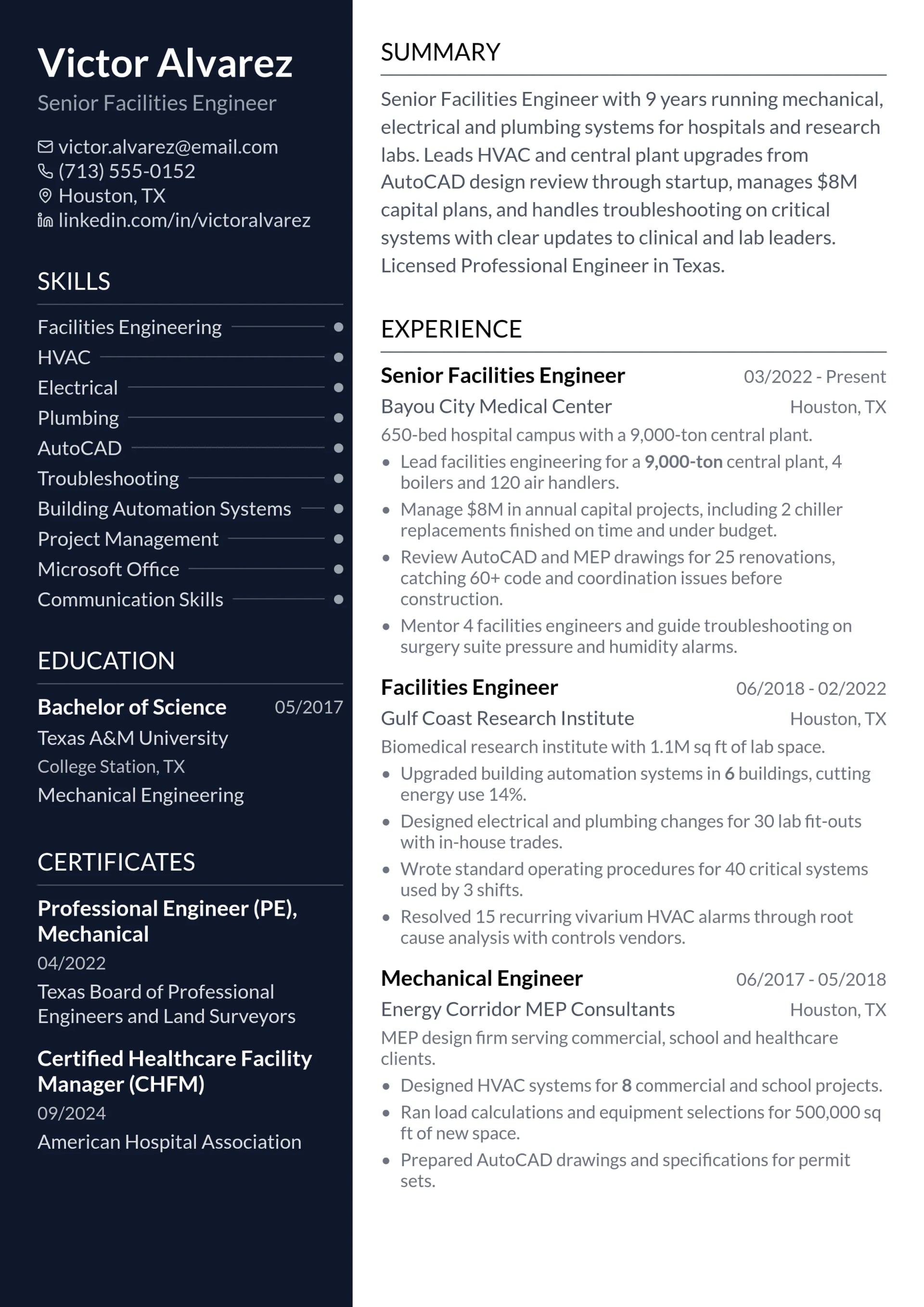 Victor Alvarez
Senior Facilities Engineer

victor.alvarez@email.com
(713) 555-0152
Houston, TX
linkedin.com/in/victoralvarez

SKILLS

Facilities Engineering
HVAC
Electrical
Plumbing
AutoCAD
Troubleshooting
Building Automation Systems
Project Management
Microsoft Office
Communication Skills

EDUCATION

Bachelor of Science
05/2017
Texas A&M University
College Station, TX
Mechanical Engineering

CERTIFICATES

Professional Engineer (PE), Mechanical
04/2022
Texas Board of Professional Engineers and Land Surveyors

Certified Healthcare Facility Manager (CHFM)
09/2024
American Hospital Association

SUMMARY

Senior Facilities Engineer with 9 years running mechanical, electrical and plumbing systems for hospitals and research labs. Leads HVAC and central plant upgrades from AutoCAD design review through startup, manages $8M capital plans, and handles troubleshooting on critical systems with clear updates to clinical and lab leaders. Licensed Professional Engineer in Texas.

EXPERIENCE

Senior Facilities Engineer
03/2022 - Present
Bayou City Medical Center
Houston, TX
650-bed hospital campus with a 9,000-ton central plant.
• Lead facilities engineering for a 9,000-ton central plant, 4 boilers and 120 air handlers.
• Manage $8M in annual capital projects, including 2 chiller replacements finished on time and under budget.
• Review AutoCAD and MEP drawings for 25 renovations, catching 60+ code and coordination issues before construction.
• Mentor 4 facilities engineers and guide troubleshooting on surgery suite pressure and humidity alarms.

Facilities Engineer
06/2018 - 02/2022
Gulf Coast Research Institute
Houston, TX
Biomedical research institute with 1.1M sq ft of lab space.
• Upgraded building automation systems in 6 buildings, cutting energy use 14%.
• Designed electrical and plumbing changes for 30 lab fit-outs with in-house trades.
• Wrote standard operating procedures for 40 critical systems used by 3 shifts.
• Resolved 15 recurring vivarium HVAC alarms through root cause analysis with controls vendors.

Mechanical Engineer
06/2017 - 05/2018
Energy Corridor MEP Consultants
Houston, TX
MEP design firm serving commercial, school and healthcare clients.
• Designed HVAC systems for 8 commercial and school projects.
• Ran load calculations and equipment selections for 500,000 sq ft of new space.
• Prepared AutoCAD drawings and specifications for permit sets.